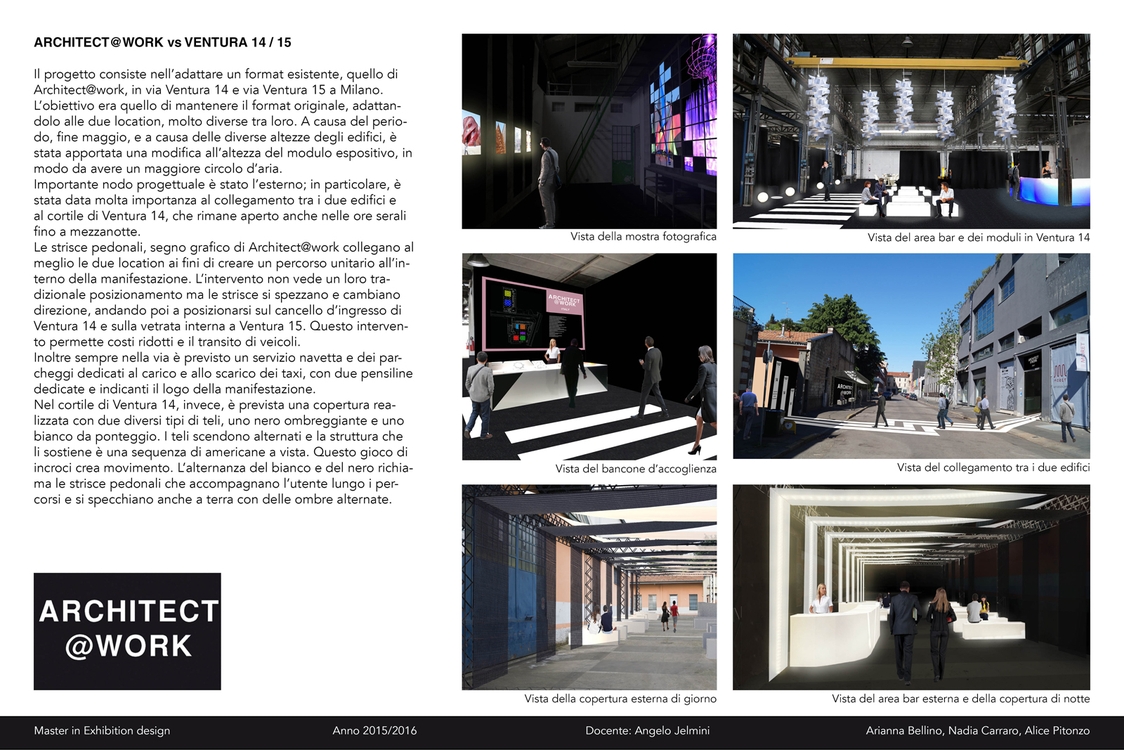 ARCHITECT@WORK vs VENTURA 14 / 15

Il progetto consiste nell'adattare un format esistente, quello di Architect@work, in via Ventura 14 e via Ventura 15 a Milano. L'obiettivo era quello di mantenere il format originale, adattandolo alle due location, molto diverse tra loro. A causa del periodo, fine maggio, e a causa delle diverse altezze degli edifici, è stata apportata una modifica all'altezza del modulo espositivo, in modo da avere un maggiore circolo d'aria.
Importante nodo progettuale è stato l'esterno; in particolare, è stata data molta importanza al collegamento tra i due edifici e al cortile di Ventura 14, che rimane aperto anche nelle ore serali fino a mezzanotte.
Le strisce pedonali, segno grafico di Architect@work collegano al meglio le due location ai fini di creare un percorso unitario all'interno della manifestazione. L'intervento non vede un loro tradizionale posizionamento ma le strisce si spezzano e cambiano direzione, andando poi a posizionarsi sul cancello d'ingresso di Ventura 14 e sulla vetrata interna a Ventura 15. Questo intervento permette costi ridotti e il transito di veicoli.
Inoltre sempre nella via è previsto un servizio navetta e dei parcheggi dedicati al carico e allo scarico dei taxi, con due pensiline dedicate e indicanti il logo della manifestazione.
Nel cortile di Ventura 14, invece, è prevista una copertura realizzata con due diversi tipi di teli, uno nero ombreggiante e uno bianco da ponteggio. I teli scendono alternati e la struttura che li sostiene è una sequenza di americane a vista. Questo gioco di incroci crea movimento. L'alternanza del bianco e del nero richiama le strisce pedonali che accompagnano l'utente lungo i percorsi e si specchiano anche a terra con delle ombre alternate.

ARCHITECT @WORK

Vista della mostra fotografica

Vista del area bar e dei moduli in Ventura 14

ARCHITECT @WORK

Vista del bancone d'accoglienza

Vista del collegamento tra i due edifici

Vista della copertura esterna di giorno

Vista del area bar esterna e della copertura di notte

Master in Exhibition design    Anno 2015/2016    Docente: Angelo Jelmini    Arianna Bellino, Nadia Carraro, Alice Pitonzo